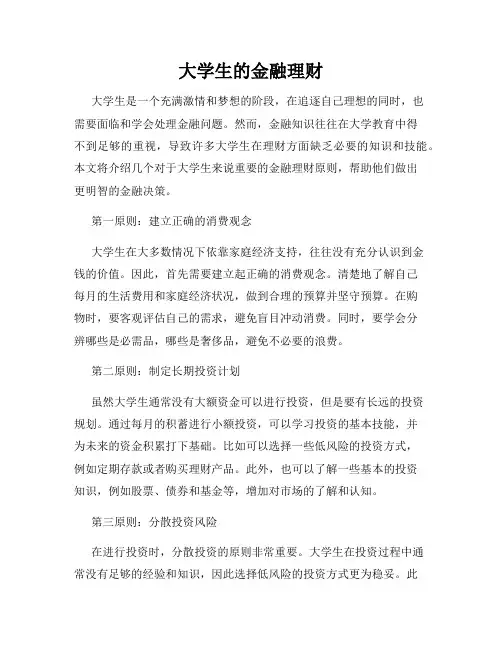 大学生的金融理财

大学生是一个充满激情和梦想的阶段，在追逐自己理想的同时，也需要面临和学会处理金融问题。然而，金融知识往往在大学教育中得不到足够的重视，导致许多大学生在理财方面缺乏必要的知识和技能。本文将介绍几个对于大学生来说重要的金融理财原则，帮助他们做出更明智的金融决策。

第一原则：建立正确的消费观念

大学生在大多数情况下依靠家庭经济支持，往往没有充分认识到金钱的价值。因此，首先需要建立起正确的消费观念。清楚地了解自己每月的生活费用和家庭经济状况，做到合理的预算并坚守预算。在购物时，要客观评估自己的需求，避免盲目冲动消费。同时，要学会分辨哪些是必需品，哪些是奢侈品，避免不必要的浪费。

第二原则：制定长期投资计划

虽然大学生通常没有大额资金可以进行投资，但是要有长远的投资规划。通过每月的积蓄进行小额投资，可以学习投资的基本技能，并为未来的资金积累打下基础。比如可以选择一些低风险的投资方式，例如定期存款或者购买理财产品。此外，也可以了解一些基本的投资知识，例如股票、债券和基金等，增加对市场的了解和认知。

第三原则：分散投资风险

在进行投资时，分散投资的原则非常重要。大学生在投资过程中通常没有足够的经验和知识，因此选择低风险的投资方式更为稳妥。此